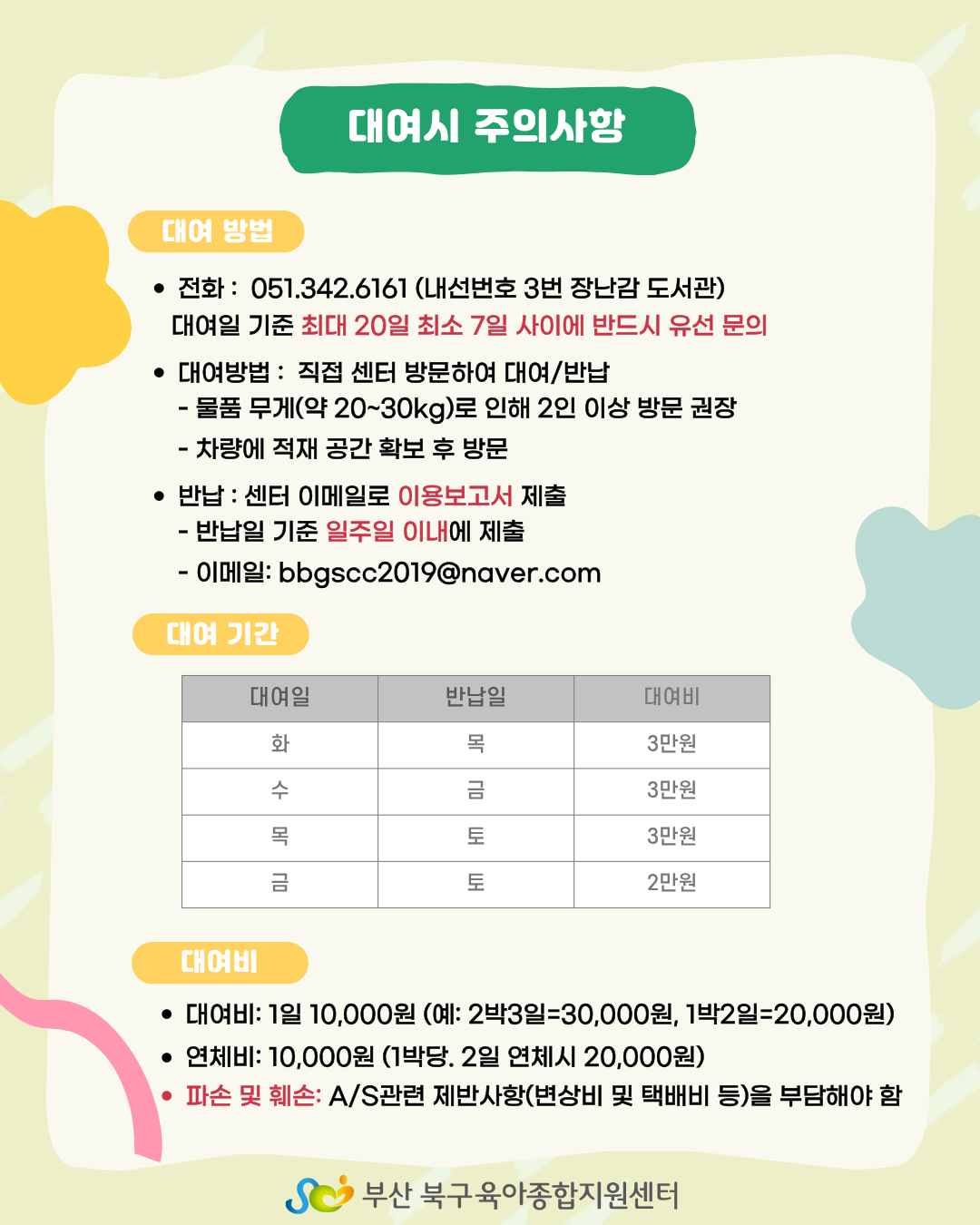 대여시 주의사항

대여 방법

• 전화 : 051.342.6161 (내선번호 3번 장난감 도서관)
대여일 기준 최대 20일 최소 7일 사이에 반드시 유선 문의

• 대여방법 : 직접 센터 방문하여 대여/반납
- 물품 무게(약 20~30kg)로 인해 2인 이상 방문 권장
- 차량에 적재 공간 확보 후 방문

• 반납 : 센터 이메일로 이용보고서 제출
- 반납일 기준 일주일 이내에 제출
- 이메일: bbgscc2019@naver.com

대여 기간

| 대여일 | 반납일 | 대여비 |
|---|---|---|
| 화 | 목 | 3만원 |
| 수 | 금 | 3만원 |
| 목 | 토 | 3만원 |
| 금 | 토 | 2만원 |

대여비

• 대여비: 1일 10,000원 (예: 2박3일=30,000원, 1박2일=20,000원)
• 연체비: 10,000원 (1박당. 2일 연체시 20,000원)
• 파손 및 훼손: A/S관련 제반사항(변상비 및 택배비 등)을 부담해야 함

부산 북구육아종합지원센터